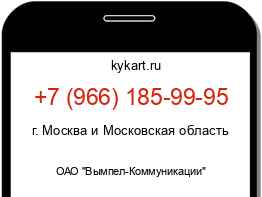 kykart.ru

+7 (966) 185-99-95

г. Москва и Московская область

ОАО "Вымпел-Коммуникации"